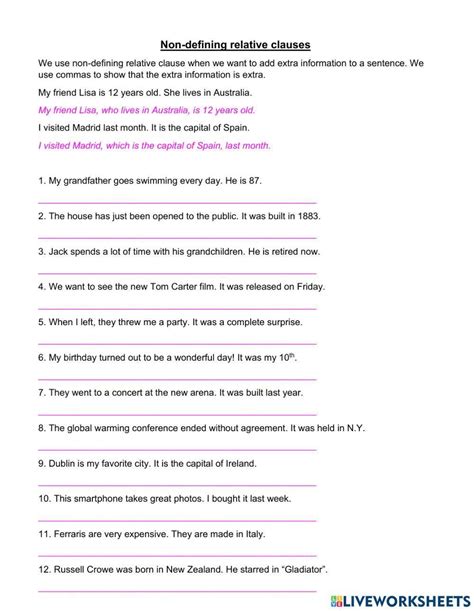 Non-defining relative clauses

We use non-defining relative clause when we want to add extra information to a sentence. We use commas to show that the extra information is extra.

My friend Lisa is 12 years old. She lives in Australia.

My friend Lisa, who lives in Australia, is 12 years old.

I visited Madrid last month. It is the capital of Spain.

I visited Madrid, which is the capital of Spain, last month.

1. My grandfather goes swimming every day. He is 87.

2. The house has just been opened to the public. It was built in 1883.

3. Jack spends a lot of time with his grandchildren. He is retired now.

4. We want to see the new Tom Carter film. It was released on Friday.

5. When I left, they threw me a party. It was a complete surprise.

6. My birthday turned out to be a wonderful day! It was my $10^{th}$.

7. They went to a concert at the new arena. It was built last year.

8. The global warming conference ended without agreement. It was held in N.Y.

9. Dublin is my favorite city. It is the capital of Ireland.

10. This smartphone takes great photos. I bought it last week.

11. Ferraris are very expensive. They are made in Italy.

12. Russell Crowe was born in New Zealand. He starred in "Gladiator".

LIVEWORKSHEETS